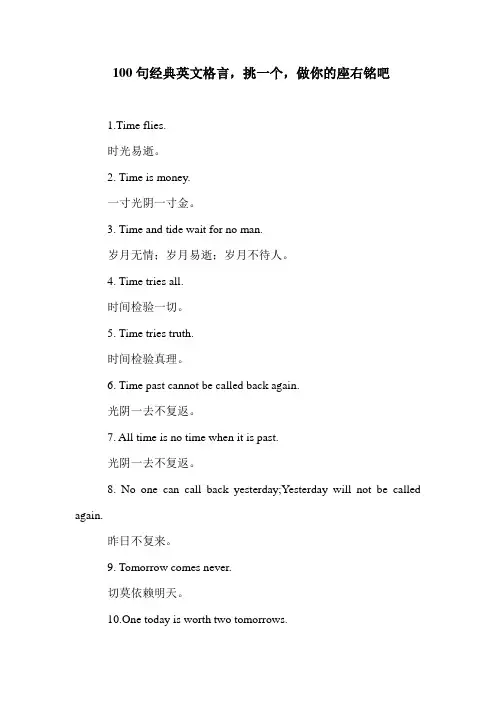 100 句经典英文格言，挑一个，做你的座右铭吧

1.Time flies.

时光易逝。

2. Time is money.

一寸光阴一寸金。

3. Time and tide wait for no man.

岁月无情；岁月易逝；岁月不待人。

4. Time tries all.

时间检验一切。

5. Time tries truth.

时间检验真理。

6. Time past cannot be called back again.

光阴一去不复返。

7. All time is no time when it is past.

光阴一去不复返。

8. No one can call back yesterday;Yesterday will not be called again.

昨日不复来。

9. Tomorrow comes never.

切莫依赖明天。

10.One today is worth two tomorrows.